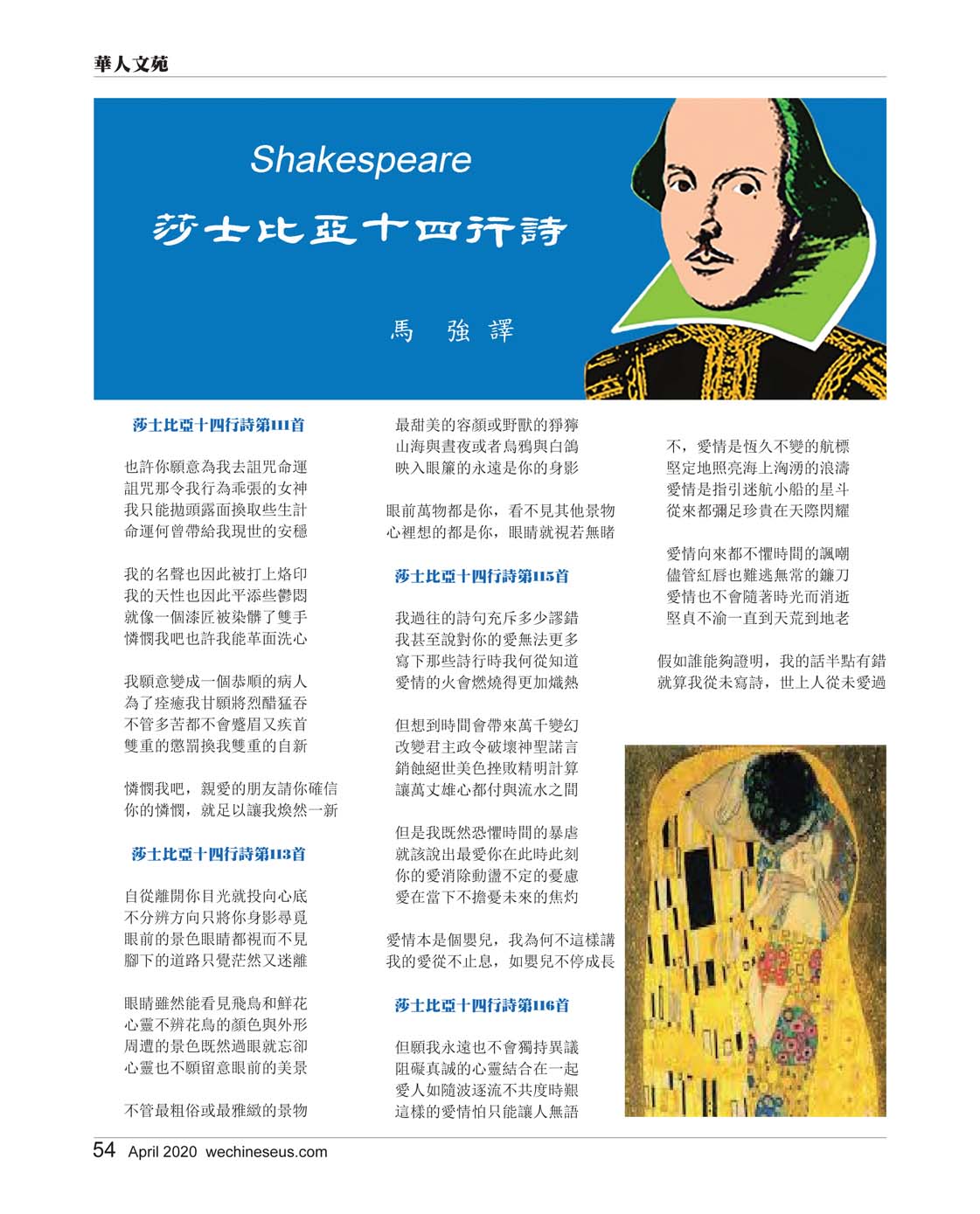 華人文苑

Shakespeare

莎士比亞十四行詩

馬 強 譯

莎士比亞十四行詩第111首

也許你願意為我去詛咒命運
詛咒那令我行為乖張的女神
我只能拋頭露面換取些生計
命運何曾帶給我現世的安穩

我的名聲也因此被打上烙印
我的天性也因此平添些鬱悶
就像一個漆匠被染髒了雙手
憐憫我吧也許我能革面洗心

我願意變成一個恭順的病人
為了痊癒我甘願將烈醋猛吞
不管多苦都不會蹙眉又疾首
雙重的懲罰換我雙重的自新

憐憫我吧，親愛的朋友請你確信
你的憐憫，就足以讓我煥然一新

莎士比亞十四行詩第113首

自從離開你目光就投向心底
不分辨方向只將你身影尋覓
眼前的景色眼睛都視而不見
腳下的道路只覺茫然又迷離

眼睛雖然能看見飛鳥和鮮花
心靈不辨花鳥的顏色與外形
周遭的景色既然過眼就忘卻
心靈也不願留意眼前的美景

不管最粗俗或最雅緻的景物
最甜美的容顏或野獸的猙獰
山海與晝夜或者烏鴉與白鴿
映入眼簾的永遠是你的身影

眼前萬物都是你，看不見其他景物
心裡想的都是你，眼睛就視若無睹

莎士比亞十四行詩第115首

我過往的詩句充斥多少謬錯
我甚至說對你的愛無法更多
寫下那些詩行時我何從知道
愛情的火會燃燒得更加熾熱

但想到時間會帶來萬千變幻
改變君主政令破壞神聖諾言
銷蝕絕世美色挫敗精明計算
讓萬丈雄心都付與流水之間

但是我既然恐懼時間的暴虐
就該說出最愛你在此時此刻
你的愛消除動盪不定的憂慮
愛在當下不擔憂未來的焦灼

愛情本是個嬰兒，我為何不這樣講
我的愛從不止息，如嬰兒不停成長

莎士比亞十四行詩第116首

但願我永遠也不會獨持異議
阻礙真誠的心靈結合在一起
愛人如隨波逐流不共度時艱
這樣的愛情怕只能讓人無語

不，愛情是恆久不變的航標
堅定地照亮海上洶湧的浪濤
愛情是指引迷航小船的星斗
從來都彌足珍貴在天際閃耀

愛情向來都不懼時間的諷嘲
儘管紅唇也難逃無常的鐮刀
愛情也不會隨著時光而消逝
堅貞不渝一直到天荒到地老

假如誰能夠證明，我的話半點有錯
就算我從未寫詩，世上人從未愛過

54 April 2020 wechineseus.com